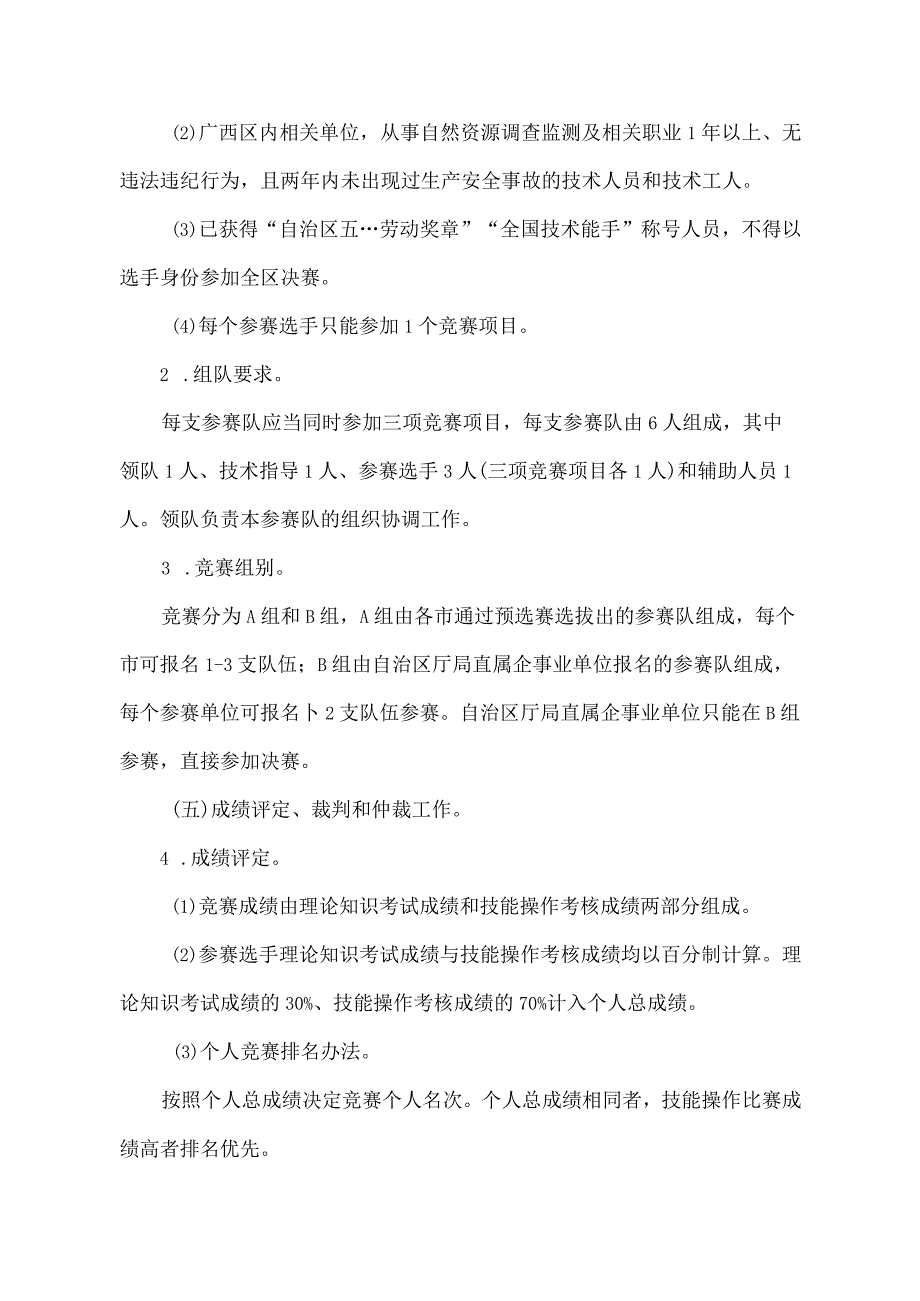 (2)广西区内相关单位，从事自然资源调查监测及相关职业1年以上、无违法违纪行为，且两年内未出现过生产安全事故的技术人员和技术工人。

(3)已获得“自治区五…劳动奖章”“全国技术能手”称号人员，不得以选手身份参加全区决赛。

(4)每个参赛选手只能参加1个竞赛项目。

2 .组队要求。

每支参赛队应当同时参加三项竞赛项目，每支参赛队由6人组成，其中领队1人、技术指导1人、参赛选手3人(三项竞赛项目各1人)和辅助人员1人。领队负责本参赛队的组织协调工作。

3 .竞赛组别。

竞赛分为A组和B组，A组由各市通过预选赛选拔出的参赛队组成，每个市可报名1-3支队伍；B组由自治区厅局直属企事业单位报名的参赛队组成，每个参赛单位可报名卜2支队伍参赛。自治区厅局直属企事业单位只能在B组参赛，直接参加决赛。

(五)成绩评定、裁判和仲裁工作。

4 .成绩评定。

(1)竞赛成绩由理论知识考试成绩和技能操作考核成绩两部分组成。

(2)参赛选手理论知识考试成绩与技能操作考核成绩均以百分制计算。理论知识考试成绩的30%、技能操作考核成绩的70%计入个人总成绩。

(3)个人竞赛排名办法。

按照个人总成绩决定竞赛个人名次。个人总成绩相同者，技能操作比赛成绩高者排名优先。